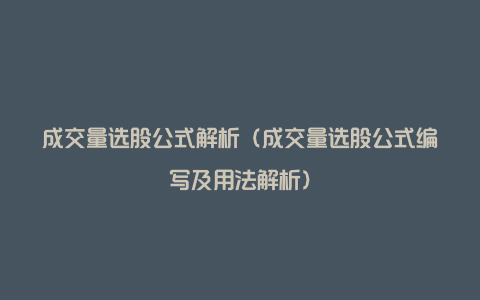 成交量选股公式解析（成交量选股公式编写及用法解析）